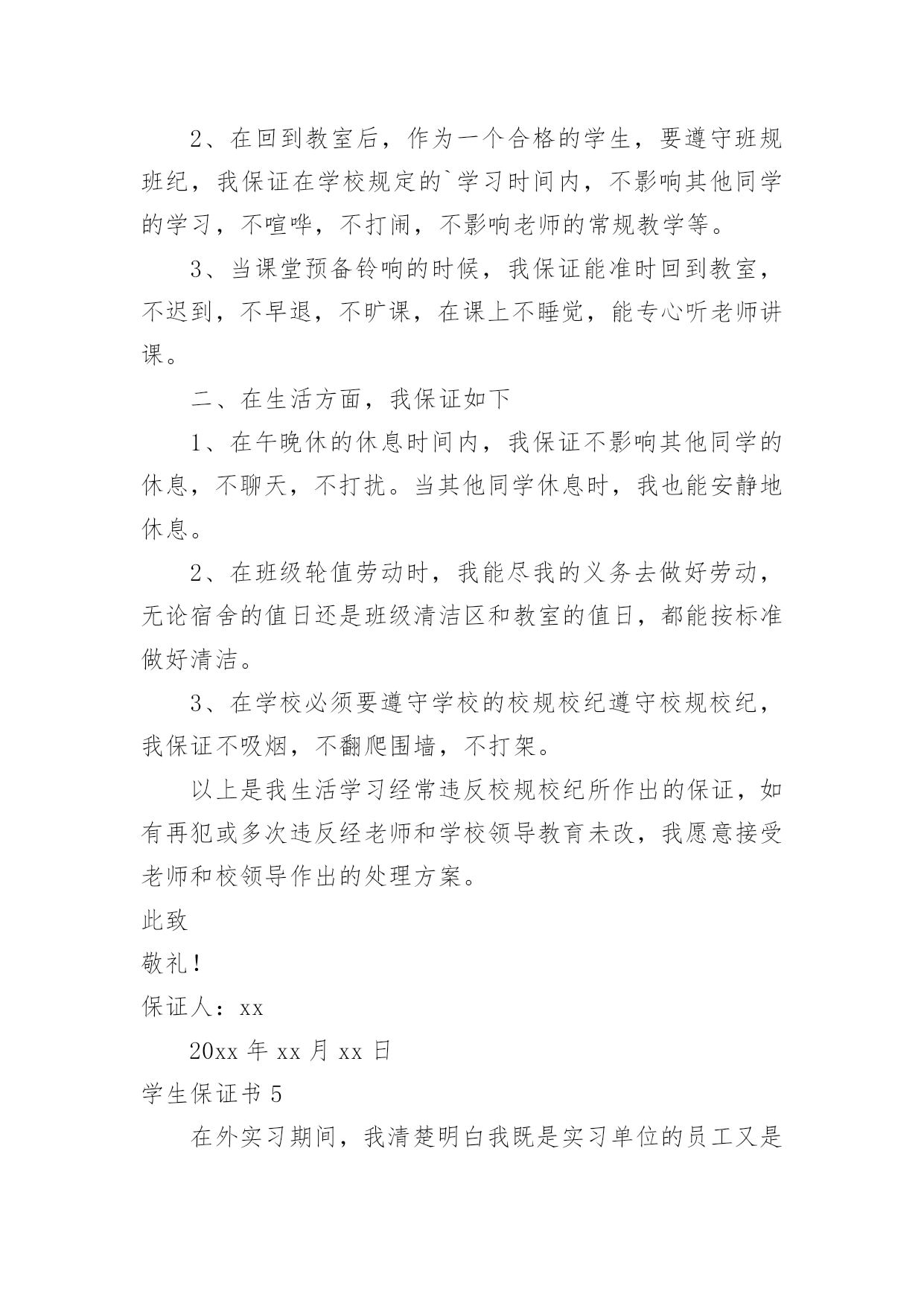 2、在回到教室后，作为一个合格的学生，要遵守班规班纪，我保证在学校规定的`学习时间内，不影响其他同学的学习，不喧哗，不打闹，不影响老师的常规教学等。

3、当课堂预备铃响的时候，我保证能准时回到教室，不迟到，不早退，不旷课，在课上不睡觉，能专心听老师讲课。

二、在生活方面，我保证如下

1、在午晚休的休息时间内，我保证不影响其他同学的休息，不聊天，不打扰。当其他同学休息时，我也能安静地休息。

2、在班级轮值劳动时，我能尽我的义务去做好劳动，无论宿舍的值日还是班级清洁区和教室的值日，都能按标准做好清洁。

3、在学校必须要遵守学校的校规校纪遵守校规校纪，我保证不吸烟，不翻爬围墙，不打架。

以上是我生活学习经常违反校规校纪所作出的保证，如有再犯或多次违反经老师和学校领导教育未改，我愿意接受老师和校领导作出的处理方案。

此致

敬礼！

保证人：xx

20xx 年 xx 月 xx 日

学生保证书 5

在外实习期间，我清楚明白我既是实习单位的员工又是